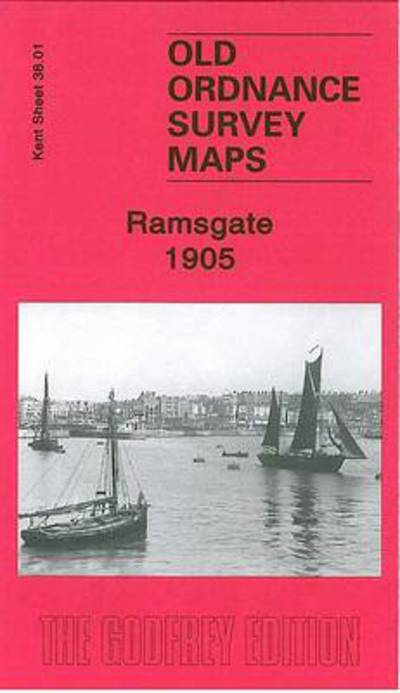 Kent Sheet 38.01

OLD ORDNANCE SURVEY MAPS

Ramsgate 1905

THE GODFREY EDITION